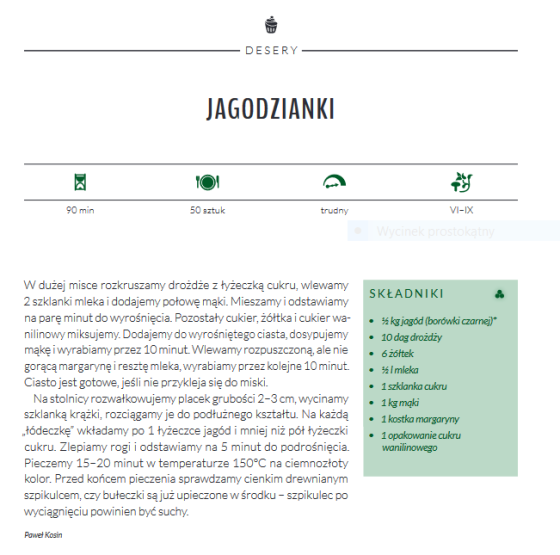 DESERY

JAGODZIANKI

90 min

50 sztuk

trudny

VI–IX

Wycinek prostokątny

W dużej misce rozkruszamy drożdże z łyżeczką cukru, wlewamy 2 szklanki mleka i dodajemy połowę mąki. Mieszamy i odstawiamy na parę minut do wyrośnięcia. Pozostały cukier, żółtka i cukier wanilinowy miksujemy. Dodajemy do wyrośniętego ciasta, dosypujemy mąkę i wyrabiamy przez 10 minut. Wlewamy rozpuszczoną, ale nie gorącą margarynę i resztę mleka, wyrabiamy przez kolejne 10 minut. Ciasto jest gotowe, jeśli nie przykleja się do miski.

Na stolnicy rozwałkowujemy placek grubości 2–3 cm, wycinamy szklanką krążki, rozciągamy je do podłużnego kształtu. Na każdą „łódeczkę" wkładamy po 1 łyżeczce jagód i mniej niż pół łyżeczki cukru. Zlepiamy rogi i odstawiamy na 5 minut do podrośnięcia. Pieczemy 15–20 minut w temperaturze 150°C na ciemnozłoty kolor. Przed końcem pieczenia sprawdzamy cienkim drewnianym szpikulcem, czy bułeczki są już upieczone w środku – szpikulec po wyciągnięciu powinien być suchy.

Paweł Kosin

SKŁADNIKI

• ½ kg jagód (borówki czarnej)*
• 10 dag drożdży
• 6 żółtek
• ½ l mleka
• 1 szklanka cukru
• 1 kg mąki
• 1 kostka margaryny
• 1 opakowanie cukru wanilinowego